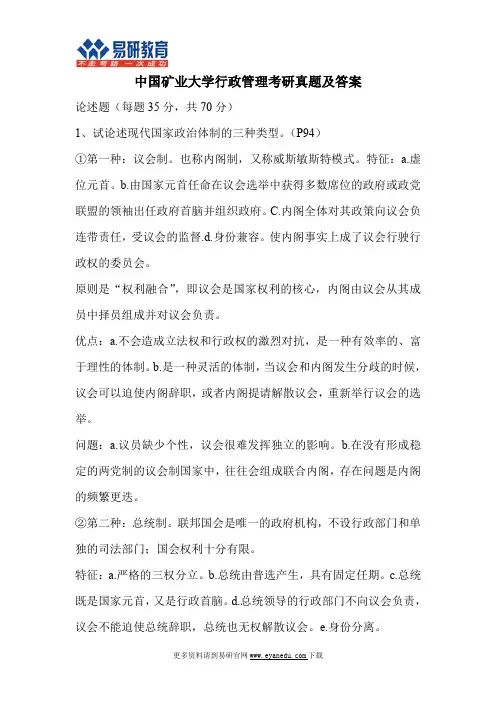 易研教育
不走弯路 一次成功

中国矿业大学行政管理考研真题及答案

论述题（每题 35 分，共 70 分）

1、试论述现代国家政治体制的三种类型。（P94）

①第一种：议会制。也称内阁制，又称威斯敏斯特模式。特征：a.虚位元首。b.由国家元首任命在议会选举中获得多数席位的政府或政党联盟的领袖出任政府首脑并组织政府。C.内阁全体对其政策向议会负连带责任，受议会的监督.d.身份兼容。使内阁事实上成了议会行驶行政权的委员会。

原则是“权利融合”，即议会是国家权利的核心，内阁由议会从其成员中择员组成并对议会负责。

优点：a.不会造成立法权和行政权的激烈对抗，是一种有效率的、富于理性的体制。b.是一种灵活的体制，当议会和内阁发生分歧的时候，议会可以迫使内阁辞职，或者内阁提请解散议会，重新举行议会的选举。

问题：a.议员缺少个性，议会很难发挥独立的影响。b.在没有形成稳定的两党制的议会制国家中，往往会组成联合内阁，存在问题是内阁的频繁更迭。

②第二种：总统制。联邦国会是唯一的政府机构，不设行政部门和单独的司法部门；国会权利十分有限。

特征：a.严格的三权分立。b.总统由普选产生，具有固定任期。c.总统既是国家元首，又是行政首脑。d.总统领导的行政部门不向议会负责，议会不能迫使总统辞职，总统也无权解散议会。e.身份分离。

更多资料请到易研官网 www.eyanedu.com 下载